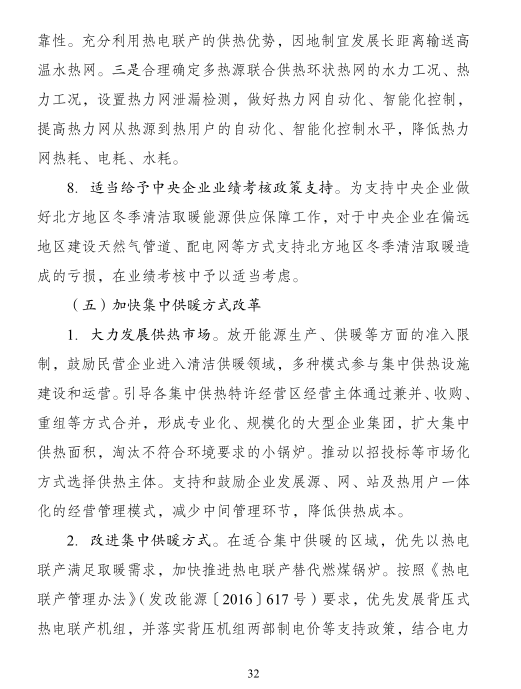 靠性。充分利用热电联产的供热优势，因地制宜发展长距离输送高温水热网。三是合理确定多热源联合供热环状热网的水力工况、热力工况，设置热力网泄漏检测，做好热力网自动化、智能化控制，提高热力网从热源到热用户的自动化、智能化控制水平，降低热力网热耗、电耗、水耗。

8. 适当给予中央企业业绩考核政策支持。为支持中央企业做好北方地区冬季清洁取暖能源供应保障工作，对于中央企业在偏远地区建设天然气管道、配电网等方式支持北方地区冬季清洁取暖造成的亏损，在业绩考核中予以适当考虑。

（五）加快集中供暖方式改革

1. 大力发展供热市场。放开能源生产、供暖等方面的准入限制，鼓励民营企业进入清洁供暖领域，多种模式参与集中供热设施建设和运营。引导各集中供热特许经营区经营主体通过兼并、收购、重组等方式合并，形成专业化、规模化的大型企业集团，扩大集中供热面积，淘汰不符合环境要求的小锅炉。推动以招投标等市场化方式选择供热主体。支持和鼓励企业发展源、网、站及热用户一体化的经营管理模式，减少中间管理环节，降低供热成本。

2. 改进集中供暖方式。在适合集中供暖的区域，优先以热电联产满足取暖需求，加快推进热电联产替代燃煤锅炉。按照《热电联产管理办法》（发改能源〔2016〕617号）要求，优先发展背压式热电联产机组，并落实背压机组两部制电价等支持政策，结合电力

32